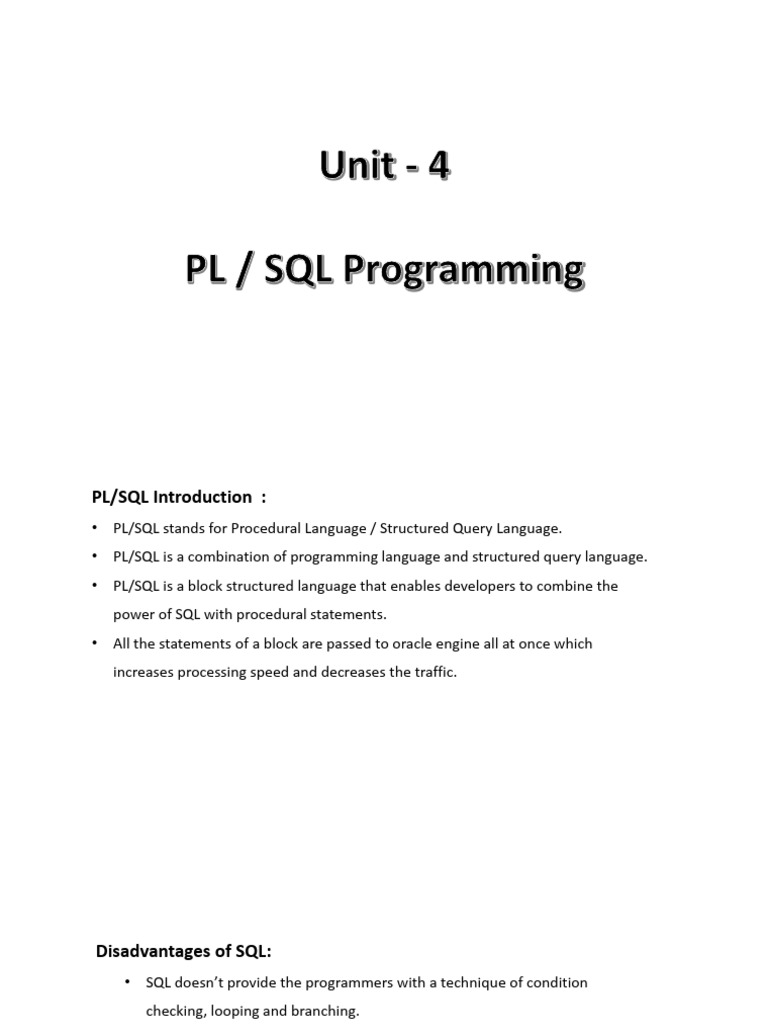 Unit - 4

PL / SQL Programming

PL/SQL Introduction :

• PL/SQL stands for Procedural Language / Structured Query Language.
• PL/SQL is a combination of programming language and structured query language.
• PL/SQL is a block structured language that enables developers to combine the power of SQL with procedural statements.
• All the statements of a block are passed to oracle engine all at once which increases processing speed and decreases the traffic.

Disadvantages of SQL:

• SQL doesn't provide the programmers with a technique of condition checking, looping and branching.